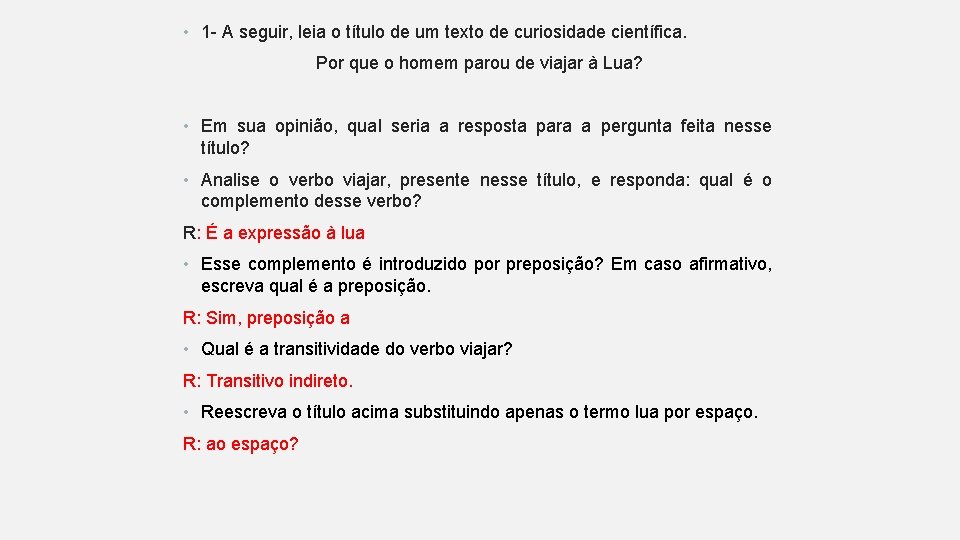 • 1- A seguir, leia o título de um texto de curiosidade científica.

Por que o homem parou de viajar à Lua?

• Em sua opinião, qual seria a resposta para a pergunta feita nesse título?

• Analise o verbo viajar, presente nesse título, e responda: qual é o complemento desse verbo?

R: É a expressão à lua

• Esse complemento é introduzido por preposição? Em caso afirmativo, escreva qual é a preposição.

R: Sim, preposição a

• Qual é a transitividade do verbo viajar?

R: Transitivo indireto.

• Reescreva o título acima substituindo apenas o termo lua por espaço.

R: ao espaço?